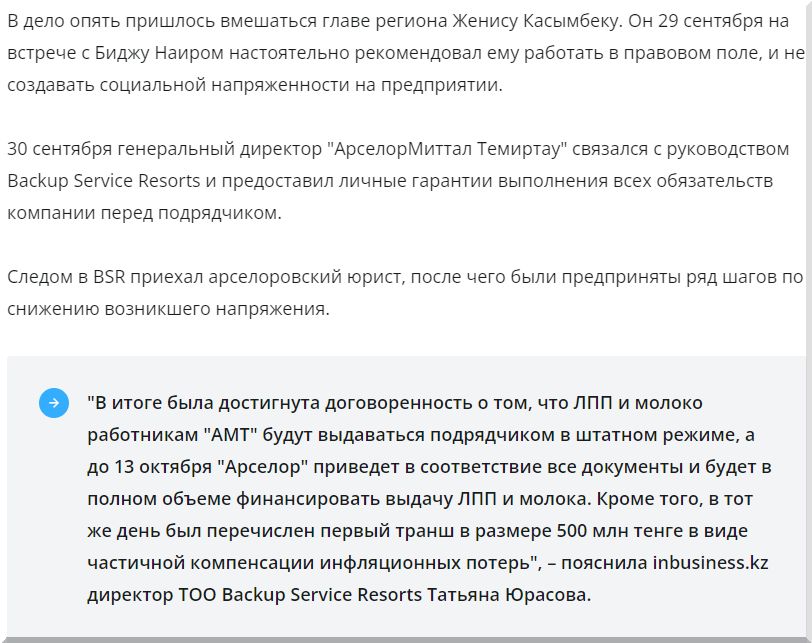 В дело опять пришлось вмешаться главе региона Женису Касымбеку. Он 29 сентября на встрече с Биджу Наиром настоятельно рекомендовал ему работать в правовом поле, и не создавать социальной напряженности на предприятии.

30 сентября генеральный директор "АрселорМиттал Темиртау" связался с руководством Backup Service Resorts и предоставил личные гарантии выполнения всех обязательств компании перед подрядчиком.

Следом в BSR приехал арселоровский юрист, после чего были предприняты ряд шагов по снижению возникшего напряжения.

"В итоге была достигнута договоренность о том, что ЛПП и молоко работникам "АМТ" будут выдаваться подрядчиком в штатном режиме, а до 13 октября "Арселор" приведет в соответствие все документы и будет в полном объеме финансировать выдачу ЛПП и молока. Кроме того, в тот же день был перечислен первый транш в размере 500 млн тенге в виде частичной компенсации инфляционных потерь", – пояснила inbusiness.kz директор ТОО Backup Service Resorts Татьяна Юрасова.